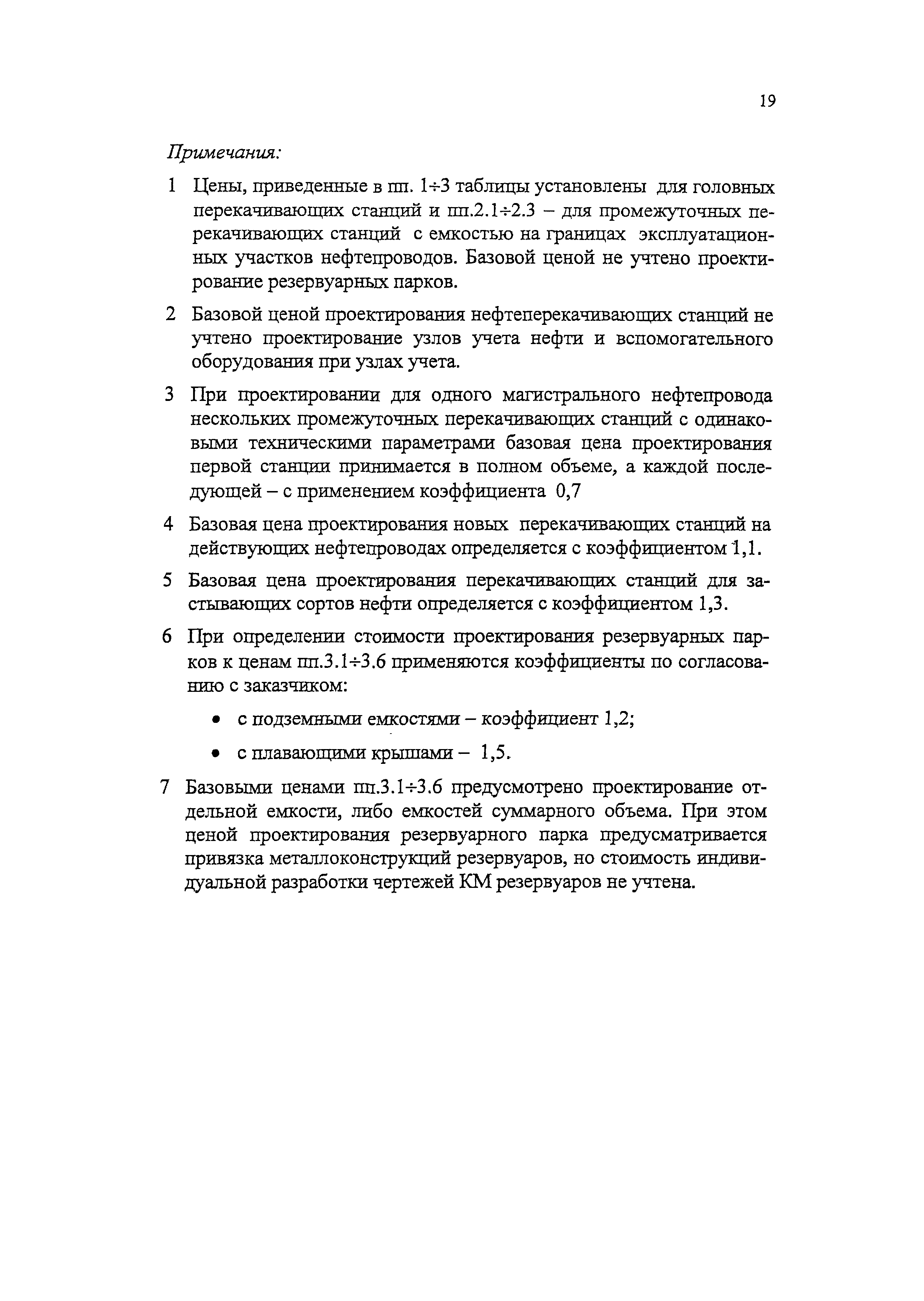 19

Примечания:

1 Цены, приведенные в пп. 1÷3 таблицы установлены для головных перекачивающих станций и пп.2.1÷2.3 – для промежуточных перекачивающих станций с емкостью на границах эксплуатационных участков нефтепроводов. Базовой ценой не учтено проектирование резервуарных парков.

2 Базовой ценой проектирования нефтеперекачивающих станций не учтено проектирование узлов учета нефти и вспомогательного оборудования при узлах учета.

3 При проектировании для одного магистрального нефтепровода нескольких промежуточных перекачивающих станций с одинаковыми техническими параметрами базовая цена проектирования первой станции принимается в полном объеме, а каждой последующей – с применением коэффициента 0,7

4 Базовая цена проектирования новых перекачивающих станций на действующих нефтепроводах определяется с коэффициентом 1,1.

5 Базовая цена проектирования перекачивающих станций для застывающих сортов нефти определяется с коэффициентом 1,3.

6 При определении стоимости проектирования резервуарных парков к ценам пп.3.1÷3.6 применяются коэффициенты по согласованию с заказчиком:

• с подземными емкостями – коэффициент 1,2;

• с плавающими крышами – 1,5.

7 Базовыми ценами пп.3.1÷3.6 предусмотрено проектирование отдельной емкости, либо емкостей суммарного объема. При этом ценой проектирования резервуарного парка предусматривается привязка металлоконструкций резервуаров, но стоимость индивидуальной разработки чертежей КМ резервуаров не учтена.